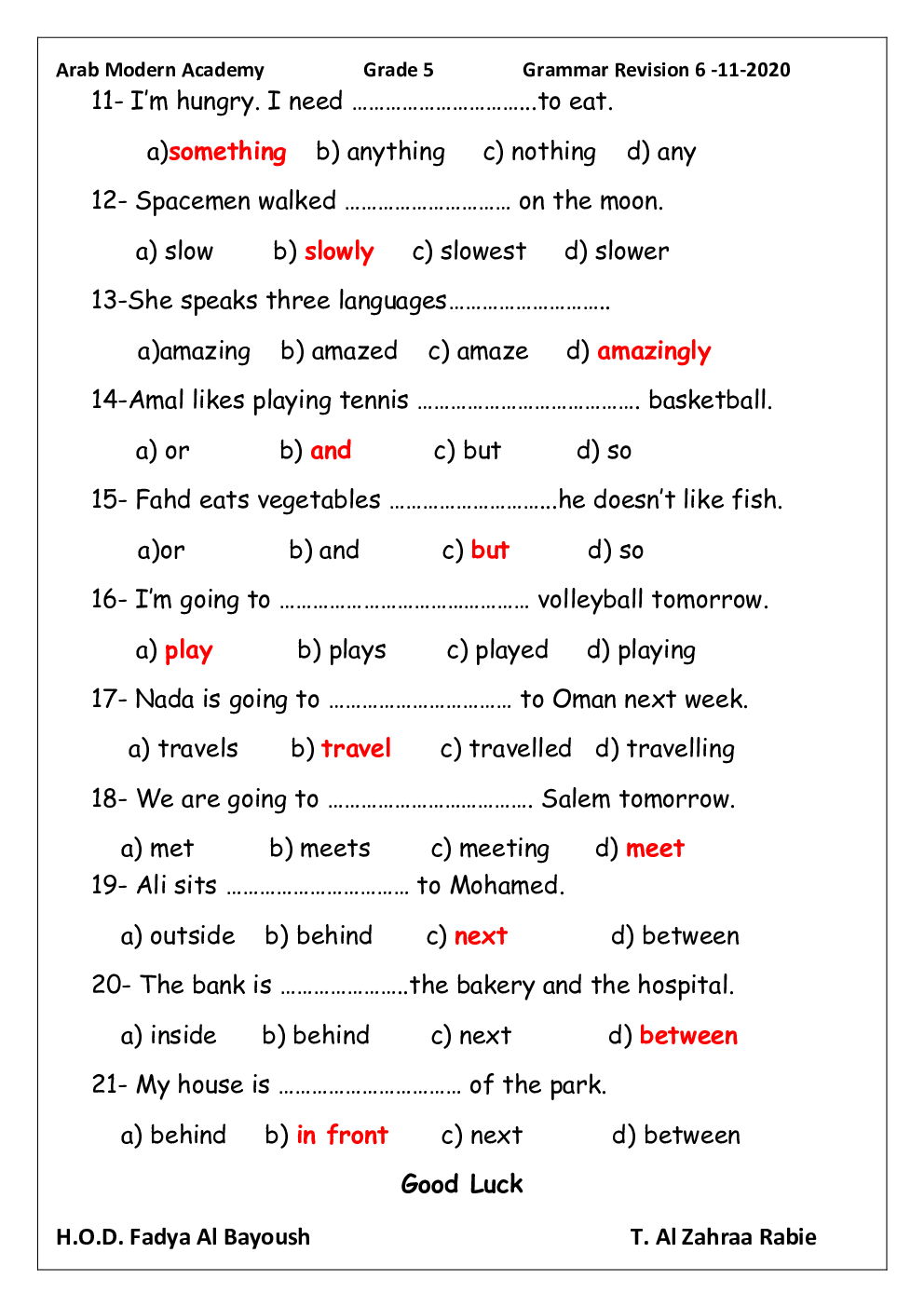 Arab Modern Academy Grade 5 Grammar Revision 6 -11-2020

11- I'm hungry. I need ____to eat.

a)something b) anything c) nothing d) any

12- Spacemen walked ____ on the moon.

a) slow b) slowly c) slowest d) slower

13-She speaks three languages____

a)amazing b) amazed c) amaze d) amazingly

14-Amal likes playing tennis ____ basketball.

a) or b) and c) but d) so

15- Fahd eats vegetables ____he doesn't like fish.

a)or b) and c) but d) so

16- I'm going to ____ volleyball tomorrow.

a) play b) plays c) played d) playing

17- Nada is going to ____ to Oman next week.

a) travels b) travel c) travelled d) travelling

18- We are going to ____ Salem tomorrow.

a) met b) meets c) meeting d) meet

19- Ali sits ____ to Mohamed.

a) outside b) behind c) next d) between

20- The bank is ____the bakery and the hospital.

a) inside b) behind c) next d) between

21- My house is ____ of the park.

a) behind b) in front c) next d) between

Good Luck

H.O.D. Fadya Al Bayoush T. Al Zahraa Rabie